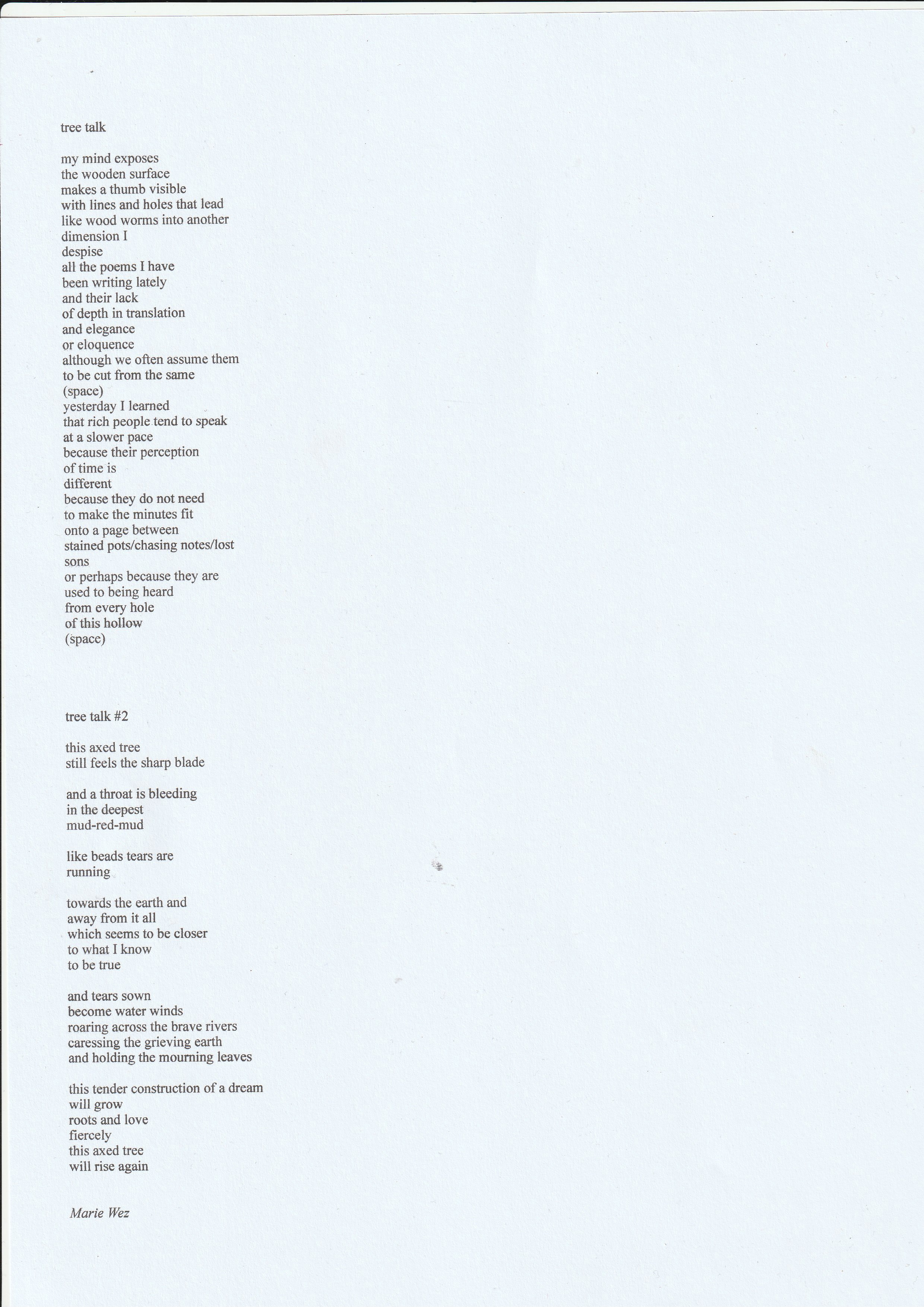 tree talk

my mind exposes
the wooden surface
makes a thumb visible
with lines and holes that lead
like wood worms into another
dimension I
despise
all the poems I have
been writing lately
and their lack
of depth in translation
and elegance
or eloquence
although we often assume them
to be cut from the same
(space)
yesterday I learned
that rich people tend to speak
at a slower pace
because their perception
of time is
different
because they do not need
to make the minutes fit
onto a page between
stained pots/chasing notes/lost
sons
or perhaps because they are
used to being heard
from every hole
of this hollow
(space)

tree talk #2

this axed tree
still feels the sharp blade

and a throat is bleeding
in the deepest
mud-red-mud

like beads tears are
running

towards the earth and
away from it all
which seems to be closer
to what I know
to be true

and tears sown
become water winds
roaring across the brave rivers
caressing the grieving earth
and holding the mourning leaves

this tender construction of a dream
will grow
roots and love
fiercely
this axed tree
will rise again

Marie Wez